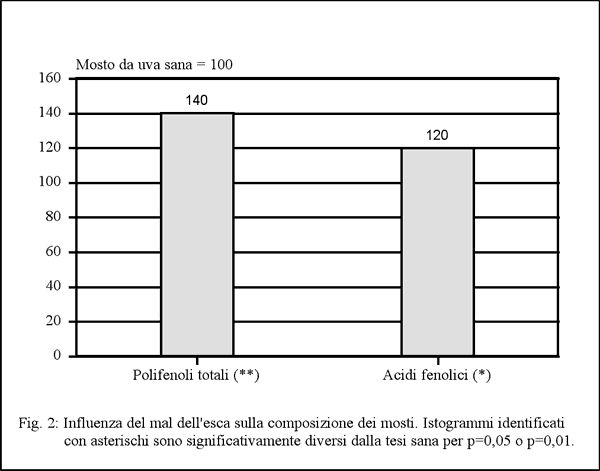 Mosto da uva sana = 100

160
140
120
100
80
60
40
20
0

140
120

Polifenoli totali (**)
Acidi fenolici (*)

Fig. 2: Influenza del mal dell'esca sulla composizione dei mosti. Istogrammi identificati con asterischi sono significativamente diversi dalla tesi sana per p=0,05 o p=0,01.